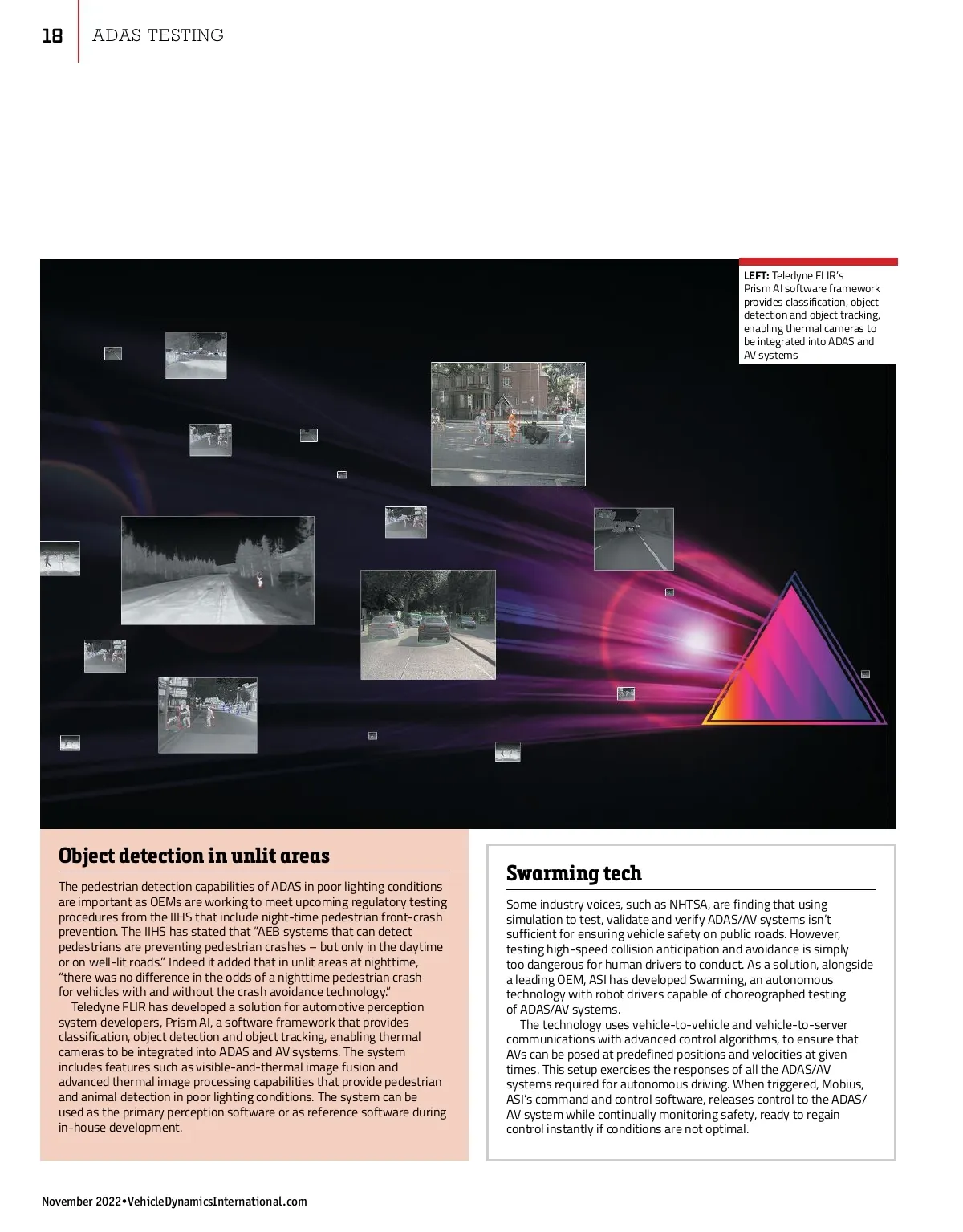 18 ADAS TESTING

LEFT: Teledyne FLIR's Prism AI software framework provides classification, object detection and object tracking, enabling thermal cameras to be integrated into ADAS and AV systems

Object detection in unlit areas

The pedestrian detection capabilities of ADAS in poor lighting conditions are important as OEMs are working to meet upcoming regulatory testing procedures from the IIHS that include night-time pedestrian front-crash prevention. The IIHS has stated that "AEB systems that can detect pedestrians are preventing pedestrian crashes – but only in the daytime or on well-lit roads." Indeed it added that in unlit areas at nighttime, "there was no difference in the odds of a nighttime pedestrian crash for vehicles with and without the crash avoidance technology."

Teledyne FLIR has developed a solution for automotive perception system developers, Prism AI, a software framework that provides classification, object detection and object tracking, enabling thermal cameras to be integrated into ADAS and AV systems. The system includes features such as visible-and-thermal image fusion and advanced thermal image processing capabilities that provide pedestrian and animal detection in poor lighting conditions. The system can be used as the primary perception software or as reference software during in-house development.

Swarming tech

Some industry voices, such as NHTSA, are finding that using simulation to test, validate and verify ADAS/AV systems isn't sufficient for ensuring vehicle safety on public roads. However, testing high-speed collision anticipation and avoidance is simply too dangerous for human drivers to conduct. As a solution, alongside a leading OEM, ASI has developed Swarming, an autonomous technology with robot drivers capable of choreographed testing of ADAS/AV systems.

The technology uses vehicle-to-vehicle and vehicle-to-server communications with advanced control algorithms, to ensure that AVs can be posed at predefined positions and velocities at given times. This setup exercises the responses of all the ADAS/AV systems required for autonomous driving. When triggered, Mobius, ASI's command and control software, releases control to the ADAS/AV system while continually monitoring safety, ready to regain control instantly if conditions are not optimal.

November 2022•VehicleDynamicsInternational.com